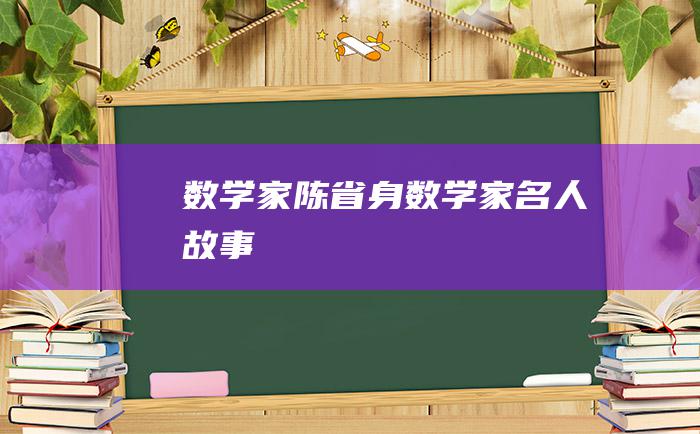 数学家陈省身数学家名人故事